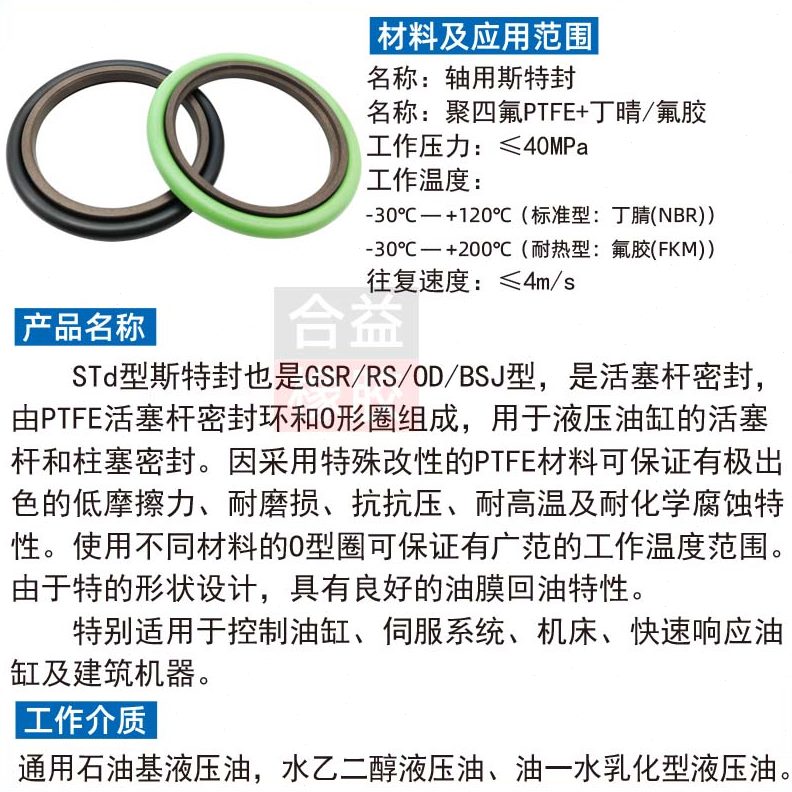 材料及应用范围

名称：轴用斯特封
名称：聚四氟PTFE+丁晴/氟胶
工作压力：≤40MPa
工作温度：
-30℃—+120℃（标准型：丁腈(NBR)）
-30℃—+200℃（耐热型：氟胶(FKM)）
往复速度：≤4m/s

合益

产品名称

STd型斯特封也是GSR/RS/OD/BSJ型，是活塞杆密封，由PTFE活塞杆密封环和O形圈组成，用于液压油缸的活塞杆和柱塞密封。因采用特殊改性的PTFE材料可保证有极出色的低摩擦力、耐磨损、抗抗压、耐高温及耐化学腐蚀特性。使用不同材料的O型圈可保证有广范的工作温度范围。由于特的形状设计，具有良好的油膜回油特性。

特别适用于控制油缸、伺服系统、机床、快速响应油缸及建筑机器。

工作介质

通用石油基液压油，水乙二醇液压油、油一水乳化型液压油。